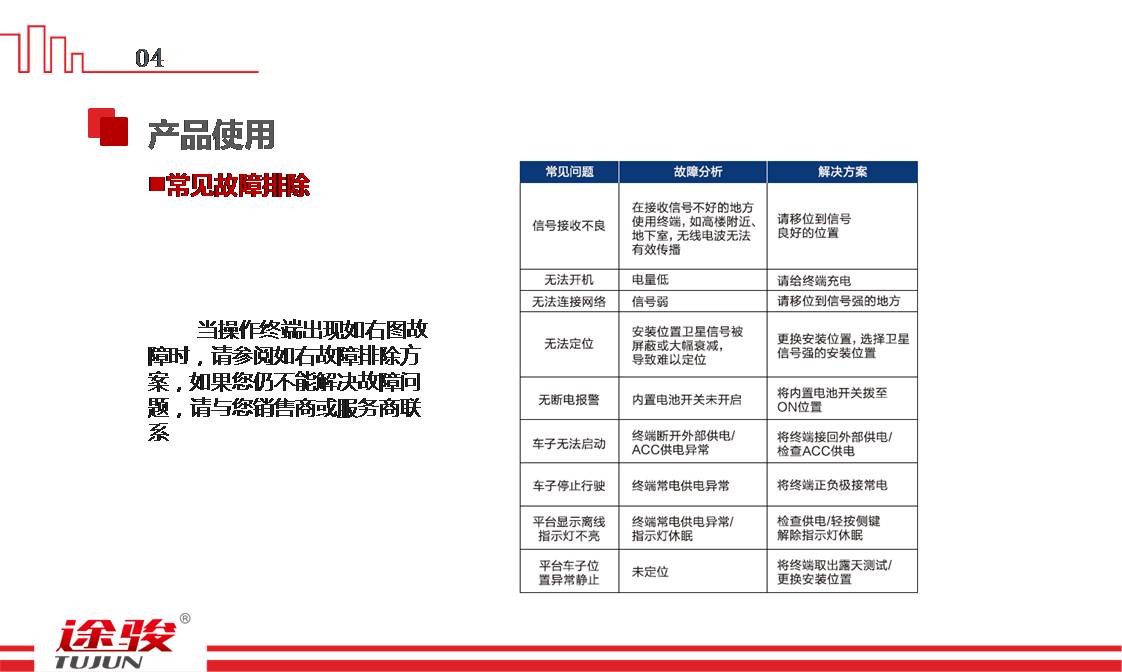 04

产品使用

■常见故障排除

当操作终端出现如右图故障时，请参阅如右故障排除方案，如果您仍不能解决故障问题，请与您销售商或服务商联系

| 常见问题 | 故障分析 | 解决方案 |
|---|---|---|
| 信号接收不良 | 在接收信号不好的地方使用终端，如高楼附近、地下室，无线电波无法有效传播 | 请移位到信号良好的位置 |
| 无法开机 | 电量低 | 请给终端充电 |
| 无法连接网络 | 信号弱 | 请移位到信号强的地方 |
| 无法定位 | 安装位置卫星信号被屏蔽或大幅衰减，导致难以定位 | 更换安装位置，选择卫星信号强的安装位置 |
| 无断电报警 | 内置电池开关未开启 | 将内置电池开关拨至ON位置 |
| 车子无法启动 | 终端断开外部供电/ACC供电异常 | 将终端接回外部供电/检查ACC供电 |
| 车子停止行驶 | 终端常电供电异常 | 将终端正负极接常电 |
| 平台显示离线指示灯不亮 | 终端常电供电异常/指示灯休眠 | 检查供电/轻按侧键解除指示灯休眠 |
| 平台车子位置异常静止 | 未定位 | 将终端取出露天测试/更换安装位置 |

途骏®
TUJUN